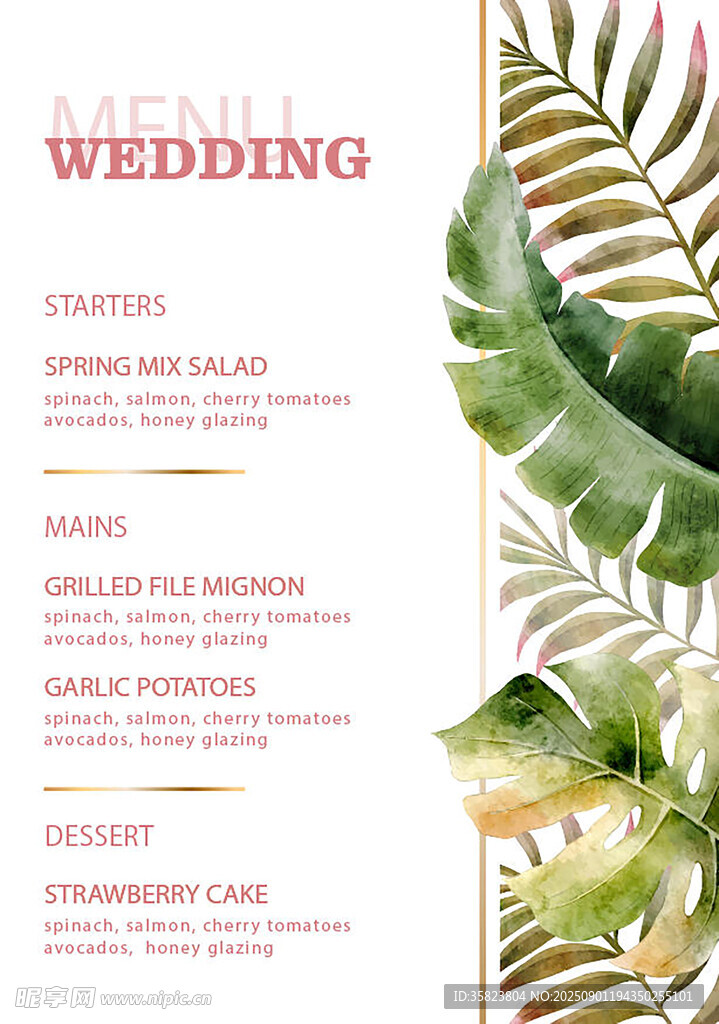 MENU
WEDDING

STARTERS

SPRING MIX SALAD
spinach, salmon, cherry tomatoes
avocados, honey glazing

MAINS

GRILLED FILE MIGNON
spinach, salmon, cherry tomatoes
avocados, honey glazing

GARLIC POTATOES
spinach, salmon, cherry tomatoes
avocados, honey glazing

DESSERT

STRAWBERRY CAKE
spinach, salmon, cherry tomatoes
avocados, honey glazing

昵享网 www.nipic.cn

ID:35823804 NO:20250901194350255101